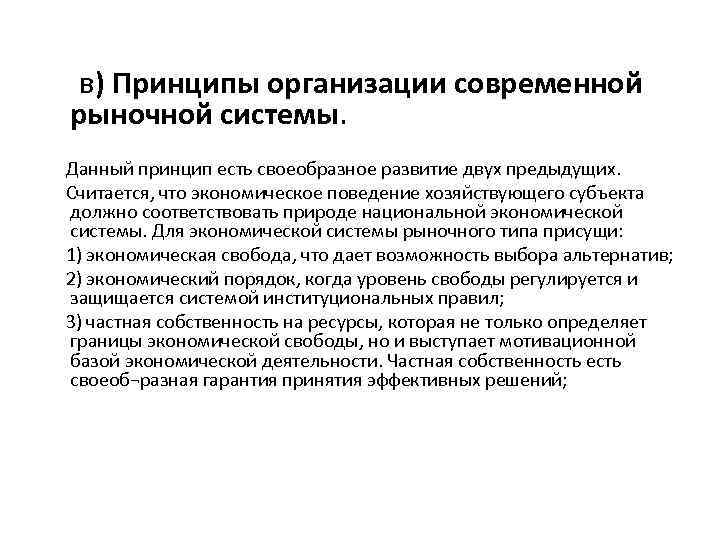 в) Принципы организации современной рыночной системы.

Данный принцип есть своеобразное развитие двух предыдущих.

Считается, что экономическое поведение хозяйствующего субъекта должно соответствовать природе национальной экономической системы. Для экономической системы рыночного типа присущи:

1) экономическая свобода, что дает возможность выбора альтернатив;

2) экономический порядок, когда уровень свободы регулируется и защищается системой институциональных правил;

3) частная собственность на ресурсы, которая не только определяет границы экономической свободы, но и выступает мотивационной базой экономической деятельности. Частная собственность есть своеоб¬разная гарантия принятия эффективных решений;